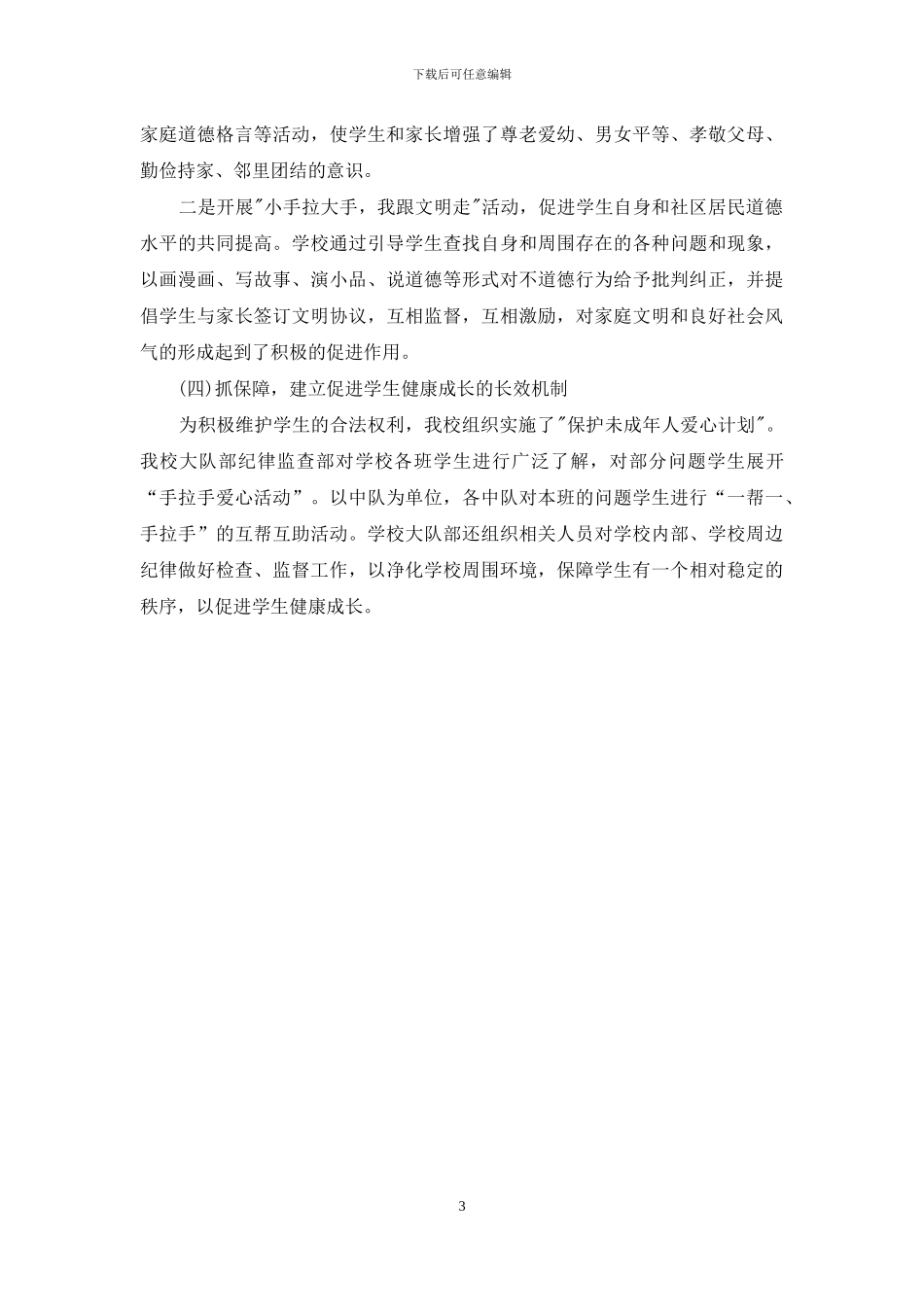 下载后可任意编辑

家庭道德格言等活动，使学生和家长增强了尊老爱幼、男女平等、孝敬父母、勤俭持家、邻里团结的意识。

二是开展"小手拉大手，我跟文明走"活动，促进学生自身和社区居民道德水平的共同提高。学校通过引导学生查找自身和周围存在的各种问题和现象，以画漫画、写故事、演小品、说道德等形式对不道德行为给予批判纠正，并提倡学生与家长签订文明协议，互相监督，互相激励，对家庭文明和良好社会风气的形成起到了积极的促进作用。

(四)抓保障，建立促进学生健康成长的长效机制

为积极维护学生的合法权利，我校组织实施了"保护未成年人爱心计划"。我校大队部纪律监查部对学校各班学生进行广泛了解，对部分问题学生展开“手拉手爱心活动”。以中队为单位，各中队对本班的问题学生进行“一帮一、手拉手”的互帮互助活动。学校大队部还组织相关人员对学校内部、学校周边纪律做好检查、监督工作，以净化学校周围环境，保障学生有一个相对稳定的秩序，以促进学生健康成长。

3